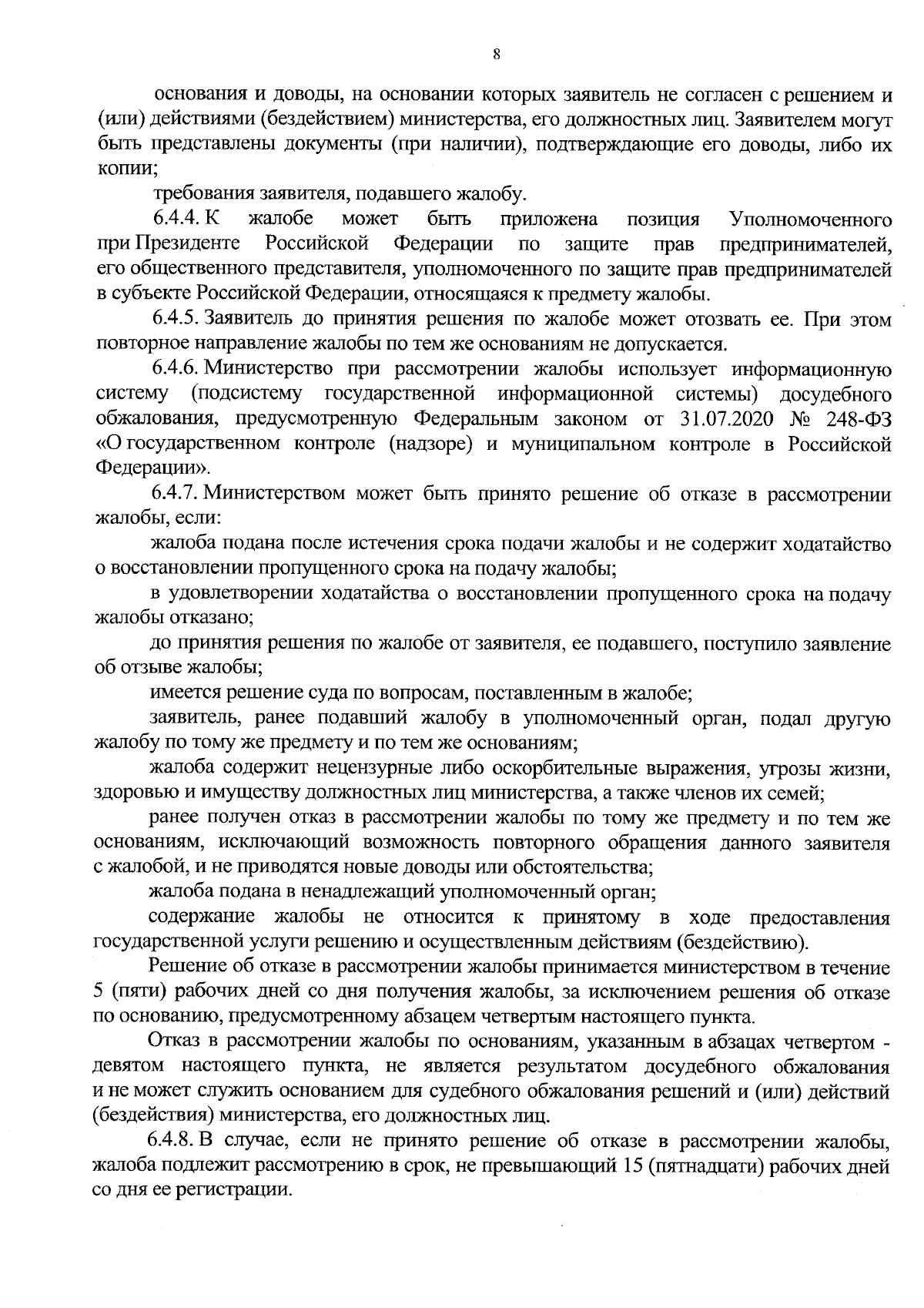 8

основания и доводы, на основании которых заявитель не согласен с решением и (или) действиями (бездействием) министерства, его должностных лиц. Заявителем могут быть представлены документы (при наличии), подтверждающие его доводы, либо их копии;

требования заявителя, подавшего жалобу.

6.4.4. К жалобе может быть приложена позиция Уполномоченного при Президенте Российской Федерации по защите прав предпринимателей, его общественного представителя, уполномоченного по защите прав предпринимателей в субъекте Российской Федерации, относящаяся к предмету жалобы.

6.4.5. Заявитель до принятия решения по жалобе может отозвать ее. При этом повторное направление жалобы по тем же основаниям не допускается.

6.4.6. Министерство при рассмотрении жалобы использует информационную систему (подсистему государственной информационной системы) досудебного обжалования, предусмотренную Федеральным законом от 31.07.2020 № 248-ФЗ «О государственном контроле (надзоре) и муниципальном контроле в Российской Федерации».

6.4.7. Министерством может быть принято решение об отказе в рассмотрении жалобы, если:

жалоба подана после истечения срока подачи жалобы и не содержит ходатайство о восстановлении пропущенного срока на подачу жалобы;

в удовлетворении ходатайства о восстановлении пропущенного срока на подачу жалобы отказано;

до принятия решения по жалобе от заявителя, ее подавшего, поступило заявление об отзыве жалобы;

имеется решение суда по вопросам, поставленным в жалобе;

заявитель, ранее подавший жалобу в уполномоченный орган, подал другую жалобу по тому же предмету и по тем же основаниям;

жалоба содержит нецензурные либо оскорбительные выражения, угрозы жизни, здоровью и имуществу должностных лиц министерства, а также членов их семей;

ранее получен отказ в рассмотрении жалобы по тому же предмету и по тем же основаниям, исключающий возможность повторного обращения данного заявителя с жалобой, и не приводятся новые доводы или обстоятельства;

жалоба подана в ненадлежащий уполномоченный орган;

содержание жалобы не относится к принятому в ходе предоставления государственной услуги решению и осуществленным действиям (бездействию).

Решение об отказе в рассмотрении жалобы принимается министерством в течение 5 (пяти) рабочих дней со дня получения жалобы, за исключением решения об отказе по основанию, предусмотренному абзацем четвертым настоящего пункта.

Отказ в рассмотрении жалобы по основаниям, указанным в абзацах четвертом - девятом настоящего пункта, не является результатом досудебного обжалования и не может служить основанием для судебного обжалования решений и (или) действий (бездействия) министерства, его должностных лиц.

6.4.8. В случае, если не принято решение об отказе в рассмотрении жалобы, жалоба подлежит рассмотрению в срок, не превышающий 15 (пятнадцати) рабочих дней со дня ее регистрации.